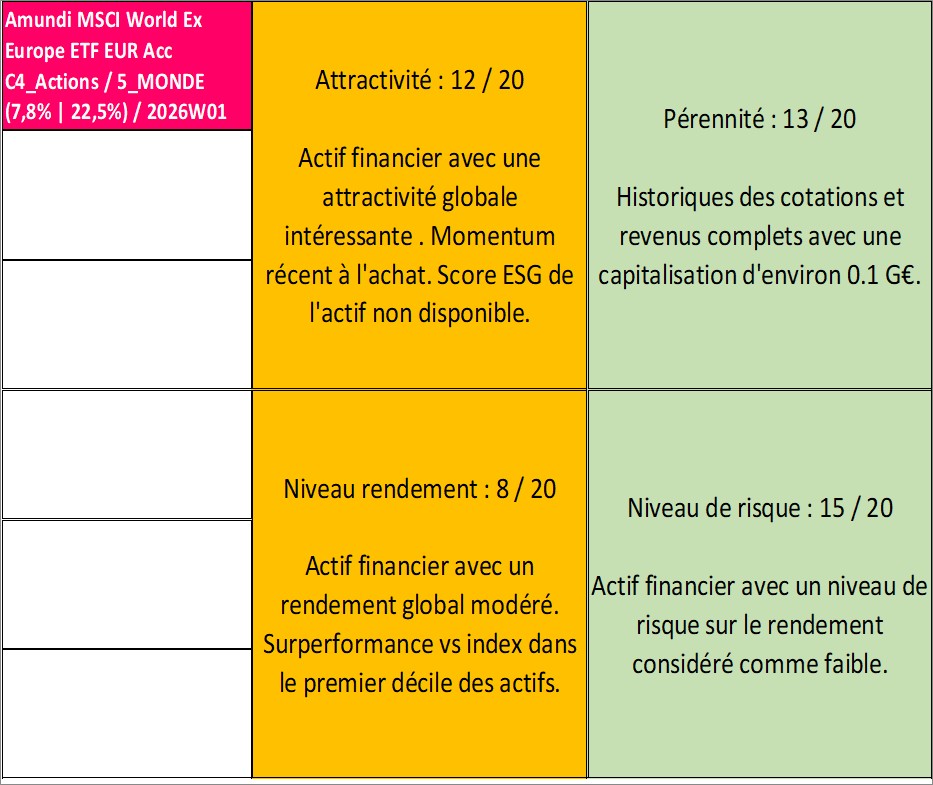 Amundi MSCI World Ex Europe ETF EUR Acc C4_Actions / 5_MONDE (7,8% | 22,5%) / 2026W01

Attractivité : 12 / 20

Actif financier avec une attractivité globale intéressante . Momentum récent à l'achat. Score ESG de l'actif non disponible.

Pérennité : 13 / 20

Historiques des cotations et revenus complets avec une capitalisation d'environ 0.1 G€.

Niveau rendement : 8 / 20

Actif financier avec un rendement global modéré. Surperformance vs index dans le premier décile des actifs.

Niveau de risque : 15 / 20

Actif financier avec un niveau de risque sur le rendement considéré comme faible.